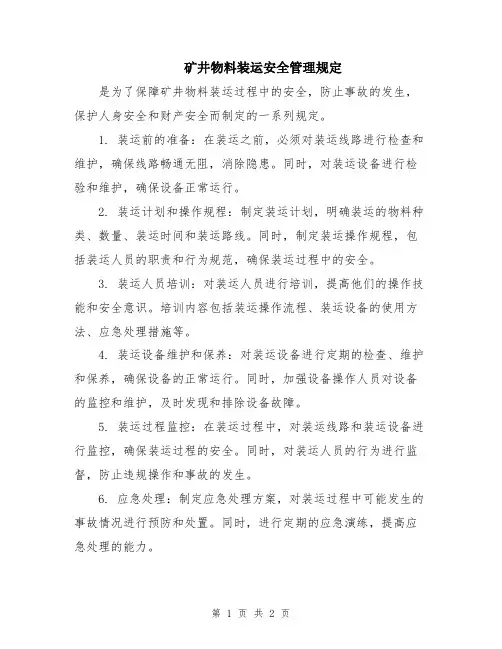 矿井物料装运安全管理规定

是为了保障矿井物料装运过程中的安全，防止事故的发生，保护人身安全和财产安全而制定的一系列规定。

1. 装运前的准备：在装运之前，必须对装运线路进行检查和维护，确保线路畅通无阻，消除隐患。同时，对装运设备进行检验和维护，确保设备正常运行。

2. 装运计划和操作规程：制定装运计划，明确装运的物料种类、数量、装运时间和装运路线。同时，制定装运操作规程，包括装运人员的职责和行为规范，确保装运过程中的安全。

3. 装运人员培训：对装运人员进行培训，提高他们的操作技能和安全意识。培训内容包括装运操作流程、装运设备的使用方法、应急处理措施等。

4. 装运设备维护和保养：对装运设备进行定期的检查、维护和保养，确保设备的正常运行。同时，加强设备操作人员对设备的监控和维护，及时发现和排除设备故障。

5. 装运过程监控：在装运过程中，对装运线路和装运设备进行监控，确保装运过程的安全。同时，对装运人员的行为进行监督，防止违规操作和事故的发生。

6. 应急处理：制定应急处理方案，对装运过程中可能发生的事故情况进行预防和处置。同时，进行定期的应急演练，提高应急处理的能力。

第 1 页 共 2 页